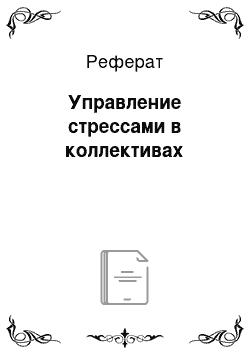 Реферат

Управление стрессами в коллективах